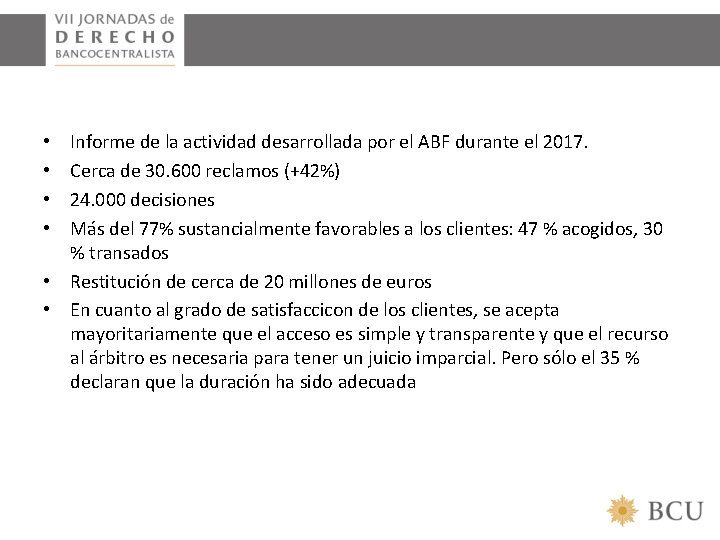 VII JORNADAS de
DERECHO
BANCOCENTRALISTA

• Informe de la actividad desarrollada por el ABF durante el 2017.
• Cerca de 30.600 reclamos (+42%)
• 24.000 decisiones
• Más del 77% sustancialmente favorables a los clientes: 47 % acogidos, 30 % transados
• Restitución de cerca de 20 millones de euros
• En cuanto al grado de satisfaccicon de los clientes, se acepta mayoritariamente que el acceso es simple y transparente y que el recurso al árbitro es necesaria para tener un juicio imparcial. Pero sólo el 35 % declaran que la duración ha sido adecuada

BCU